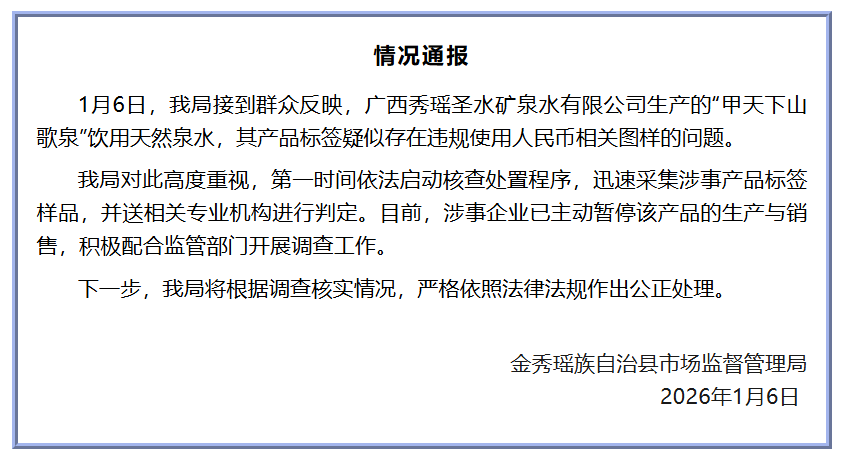 情况通报

1月6日，我局接到群众反映，广西秀瑶圣水矿泉水有限公司生产的“甲天下山歌泉”饮用天然泉水，其产品标签疑似存在违规使用人民币相关图样的问题。

我局对此高度重视，第一时间依法启动核查处置程序，迅速采集涉事产品标签样品，并送相关专业机构进行判定。目前，涉事企业已主动暂停该产品的生产与销售，积极配合监管部门开展调查工作。

下一步，我局将根据调查核实情况，严格依照法律法规作出公正处理。

金秀瑶族自治县市场监督管理局
2026年1月6日